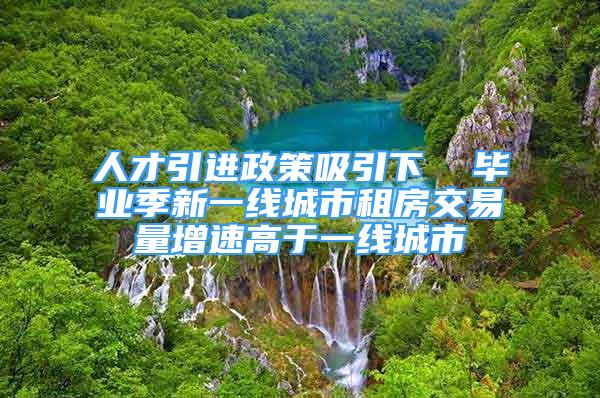 人才引进政策吸引下　毕业季新一线城市租房交易量增速高于一线城市